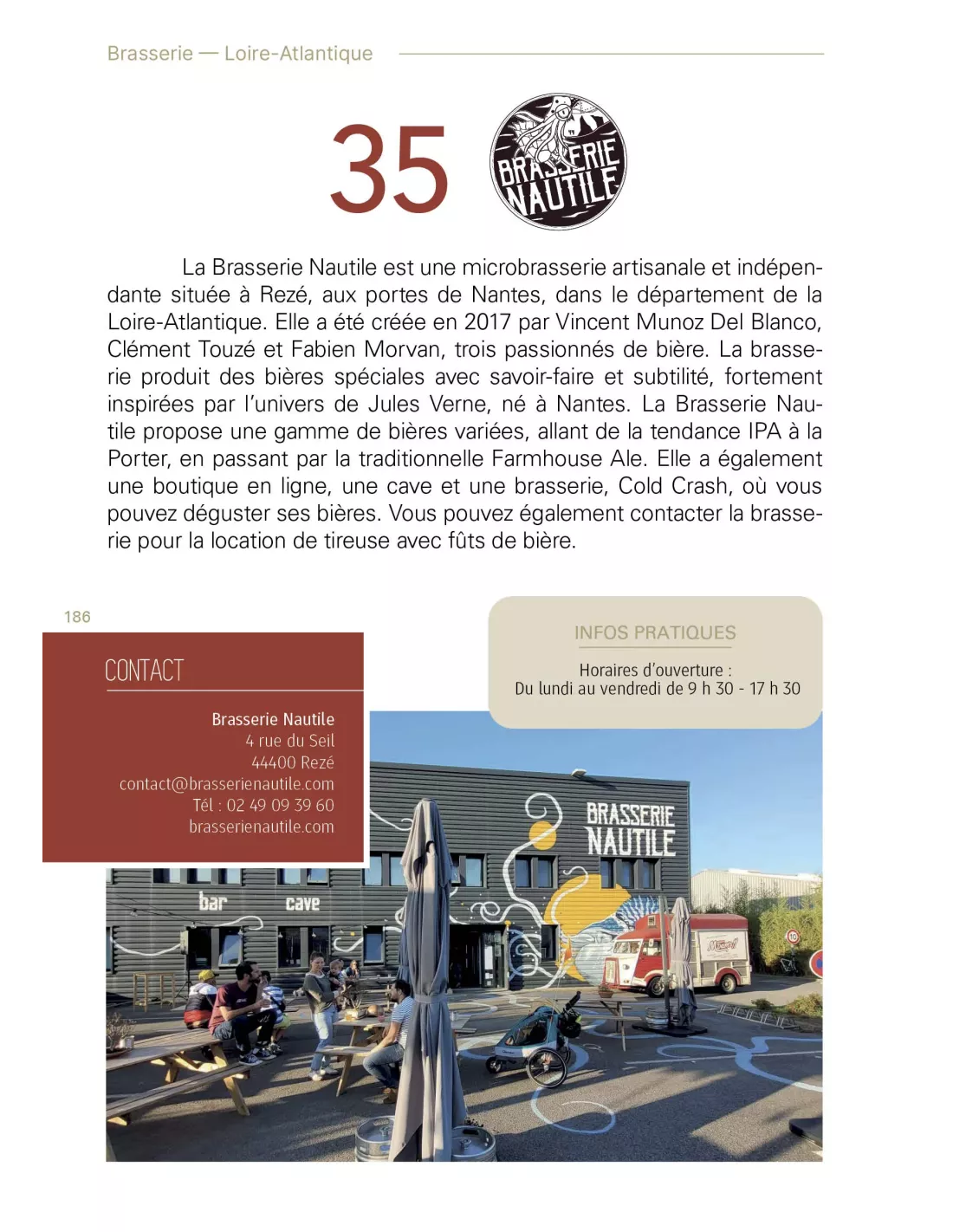 Brasserie — Loire-Atlantique

35

BRASSERIE NAUTILE

La Brasserie Nautile est une microbrasserie artisanale et indépendante située à Rezé, aux portes de Nantes, dans le département de la Loire-Atlantique. Elle a été créée en 2017 par Vincent Munoz Del Blanco, Clément Touzé et Fabien Morvan, trois passionnés de bière. La brasserie produit des bières spéciales avec savoir-faire et subtilité, fortement inspirées par l'univers de Jules Verne, né à Nantes. La Brasserie Nautile propose une gamme de bières variées, allant de la tendance IPA à la Porter, en passant par la traditionnelle Farmhouse Ale. Elle a également une boutique en ligne, une cave et une brasserie, Cold Crash, où vous pouvez déguster ses bières. Vous pouvez également contacter la brasserie pour la location de tireuse avec fûts de bière.

186

CONTACT

Brasserie Nautile
4 rue du Seil
44400 Rezé
contact@brasserienautile.com
Tél : 02 49 09 39 60
brasserienautile.com

INFOS PRATIQUES

Horaires d'ouverture :
Du lundi au vendredi de 9 h 30 - 17 h 30

BRASSERIE NAUTILE

bar

cave